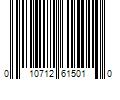 0 10712 61501 0